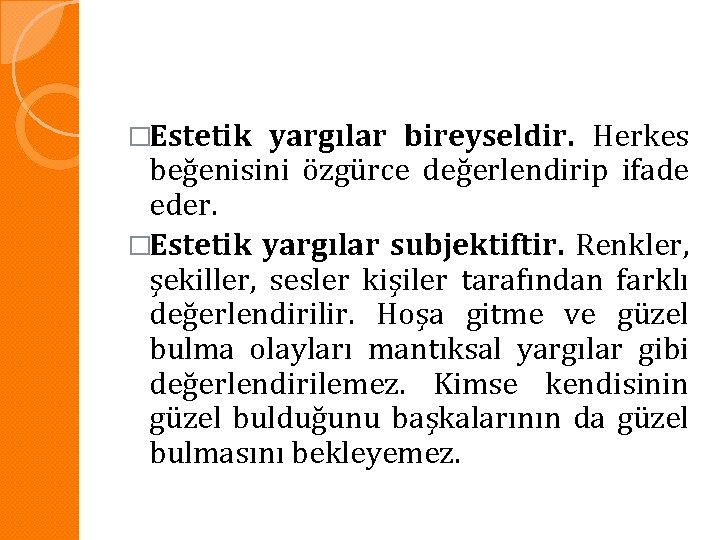 □Estetik yargılar bireyseldir. Herkes beğenisini özgürce değerlendirip ifade eder.

□Estetik yargılar subjektiftir. Renkler, şekiller, sesler kişiler tarafından farklı değerlendirilir. Hoşa gitme ve güzel bulma olayları mantıksal yargılar gibi değerlendirilemez. Kimse kendisinin güzel bulduğunu başkalarının da güzel bulmasını bekleyemez.